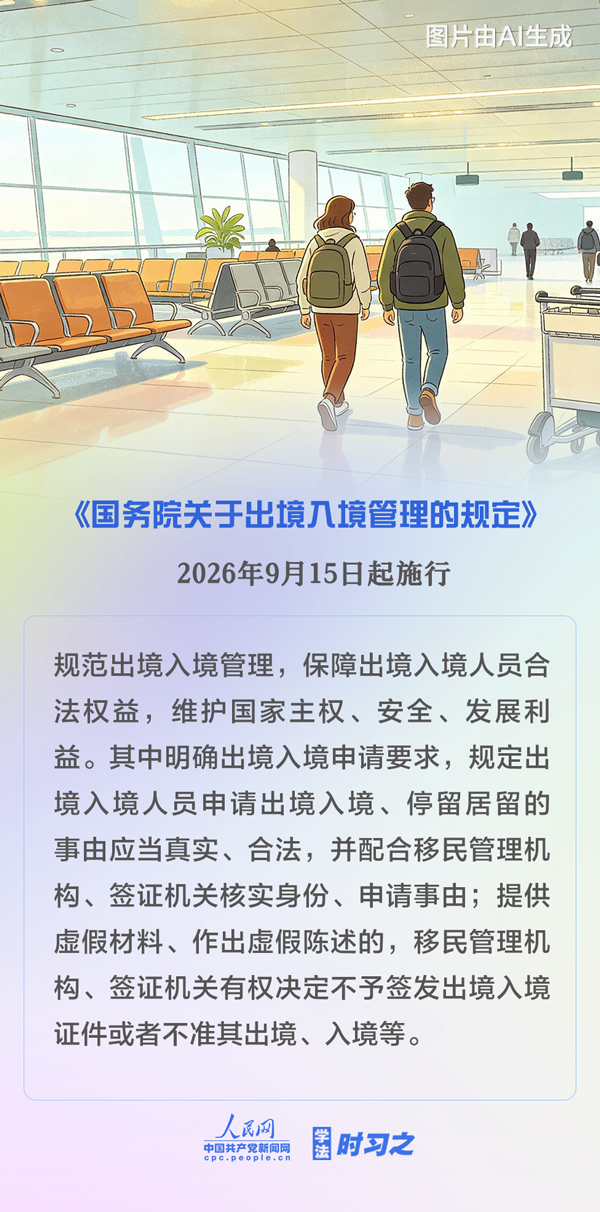 图片由AI生成

《国务院关于出境入境管理的规定》

2026年9月15日起施行

规范出境入境管理，保障出境入境人员合法权益，维护国家主权、安全、发展利益。其中明确出境入境申请要求，规定出境入境人员申请出境入境、停留居留的事由应当真实、合法，并配合移民管理机构、签证机关核实身份、申请事由；提供虚假材料、作出虚假陈述的，移民管理机构、签证机关有权决定不予签发出境入境证件或者不准其出境、入境等。

人民网
中国共产党新闻网
cpc.people.cn
学法 时习之